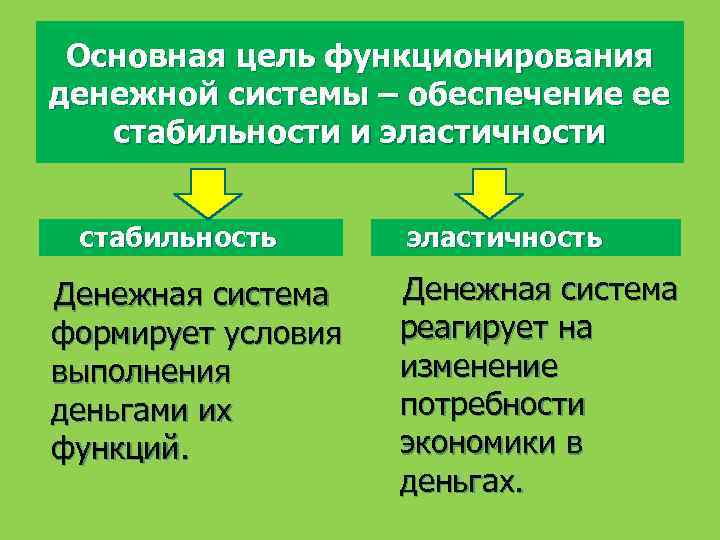 Основная цель функционирования денежной системы – обеспечение ее стабильности и эластичности

стабильность

Денежная система формирует условия выполнения деньгами их функций.

эластичность

Денежная система реагирует на изменение потребности экономики в деньгах.